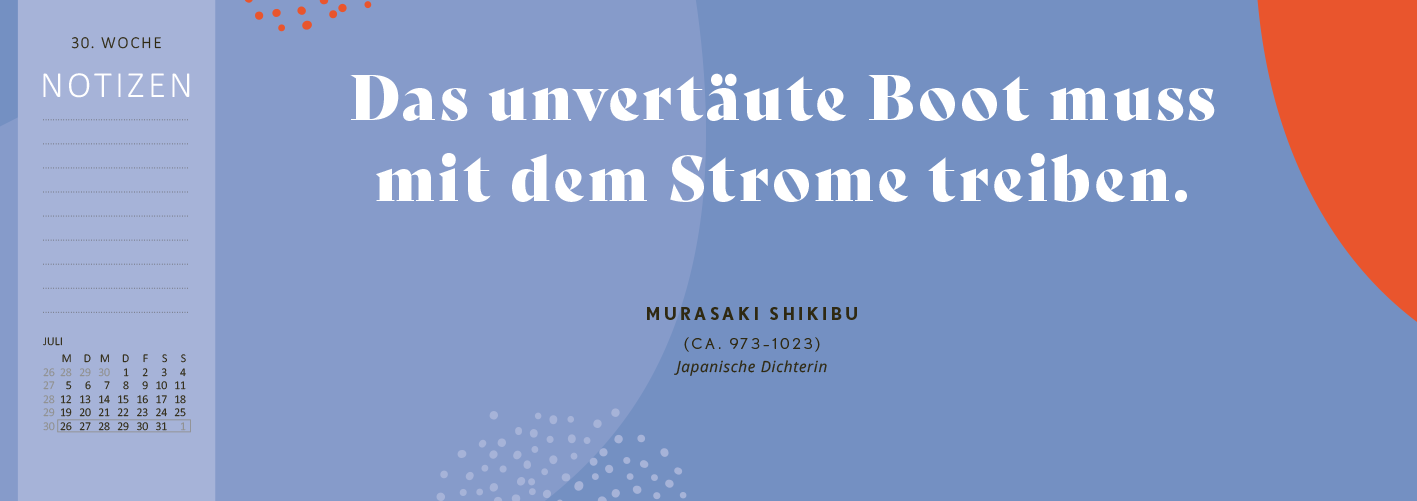 30. WOCHE

NOTIZEN

JULI

| | M | D | M | D | F | S | S |
|---|---|---|---|---|---|---|---|
| 26 | 28 | 29 | 30 | 1 | 2 | 3 | 4 |
| 27 | 5 | 6 | 7 | 8 | 9 | 10 | 11 |
| 28 | 12 | 13 | 14 | 15 | 16 | 17 | 18 |
| 29 | 19 | 20 | 21 | 22 | 23 | 24 | 25 |
| 30 | 26 | 27 | 28 | 29 | 30 | 31 | 1 |

Das unvertäute Boot muss mit dem Strome treiben.

MURASAKI SHIKIBU
(CA. 973-1023)
Japanische Dichterin